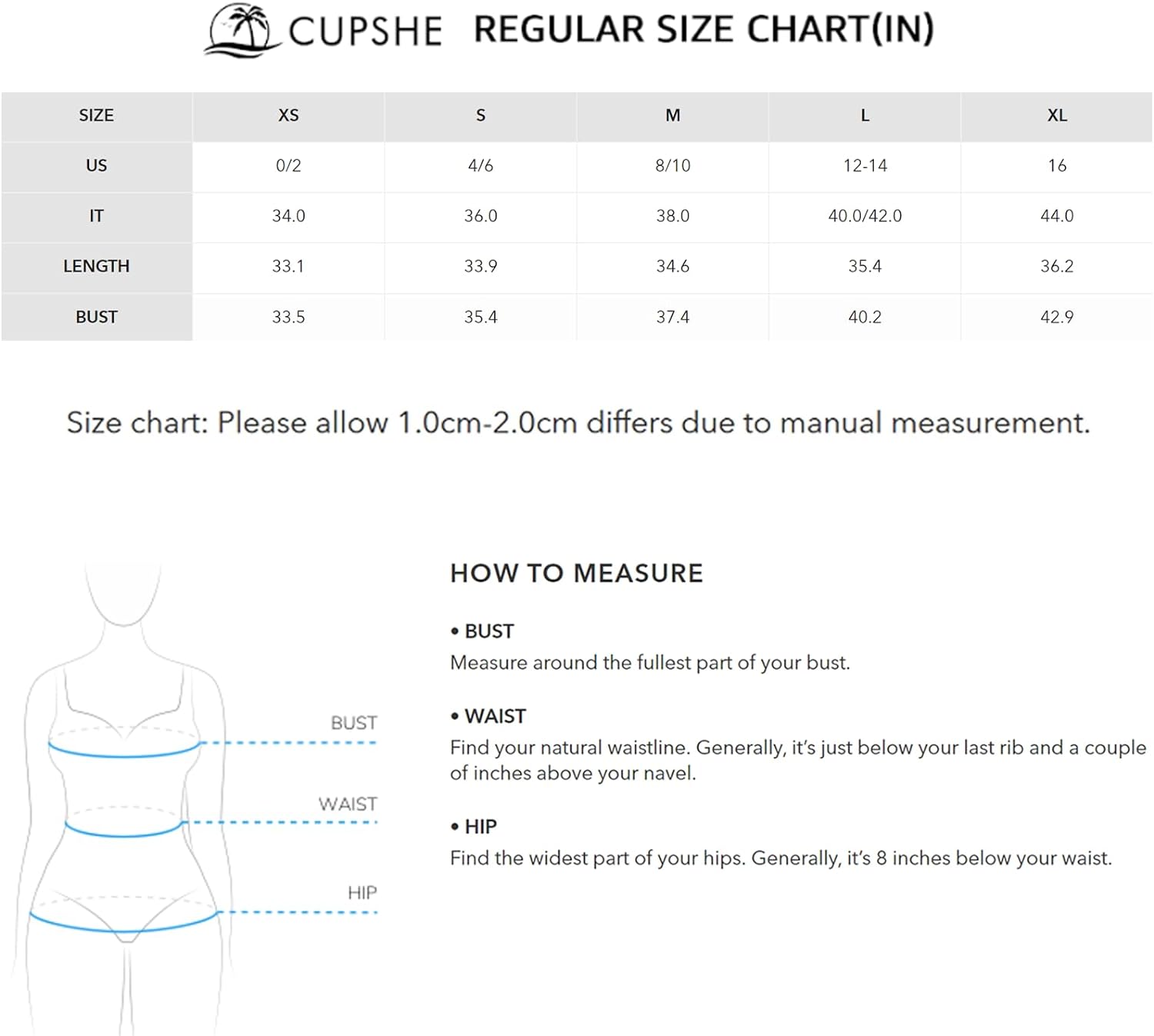 CUPSHE REGULAR SIZE CHART(IN)

| SIZE | XS | S | M | L | XL |
|---|---|---|---|---|---|
| US | 0/2 | 4/6 | 8/10 | 12-14 | 16 |
| IT | 34.0 | 36.0 | 38.0 | 40.0/42.0 | 44.0 |
| LENGTH | 33.1 | 33.9 | 34.6 | 35.4 | 36.2 |
| BUST | 33.5 | 35.4 | 37.4 | 40.2 | 42.9 |

Size chart: Please allow 1.0cm-2.0cm differs due to manual measurement.

BUST
WAIST
HIP

HOW TO MEASURE

• BUST
Measure around the fullest part of your bust.

• WAIST
Find your natural waistline. Generally, it's just below your last rib and a couple of inches above your navel.

• HIP
Find the widest part of your hips. Generally, it's 8 inches below your waist.